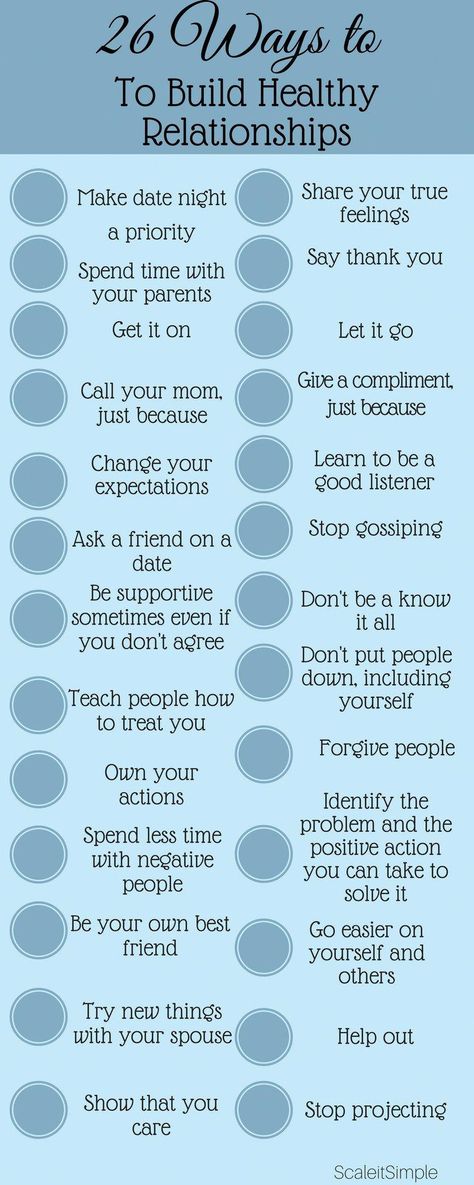 26 Ways to
To Build Healthy Relationships

Make date night a priority

Spend time with your parents

Get it on

Call your mom, just because

Change your expectations

Ask a friend on a date

Be supportive sometimes even if you don't agree

Teach people how to treat you

Own your actions

Spend less time with negative people

Be your own best friend

Try new things with your spouse

Show that you care

Share your true feelings

Say thank you

Let it go

Give a compliment, just because

Learn to be a good listener

Stop gossiping

Don't be a know it all

Don't put people down, including yourself

Forgive people

Identify the problem and the positive action you can take to solve it

Go easier on yourself and others

Help out

Stop projecting

ScaleitSimple